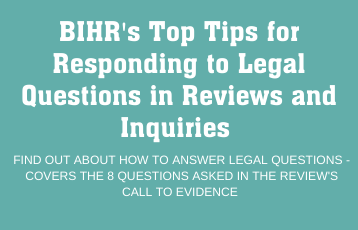 BIHR's Top Tips for Responding to Legal Questions in Reviews and Inquiries

FIND OUT ABOUT HOW TO ANSWER LEGAL QUESTIONS - COVERS THE 8 QUESTIONS ASKED IN THE REVIEW'S CALL TO EVIDENCE